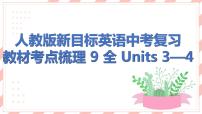 人教版新目标英语中考复习
教材考点梳理 9 全 Units 3—4